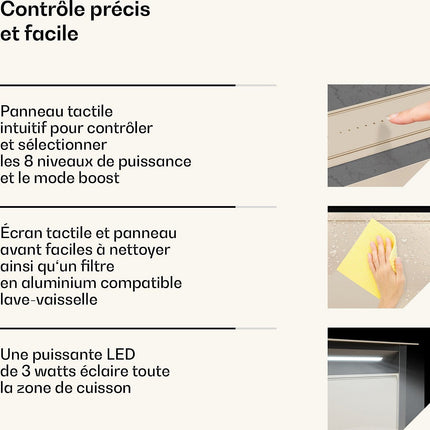 Contrôle précis et facile

Panneau tactile intuitif pour contrôler et sélectionner les 8 niveaux de puissance et le mode boost

Écran tactile et panneau avant faciles à nettoyer ainsi qu'un filtre en aluminium compatible lave-vaisselle

Une puissante LED de 3 watts éclaire toute la zone de cuisson